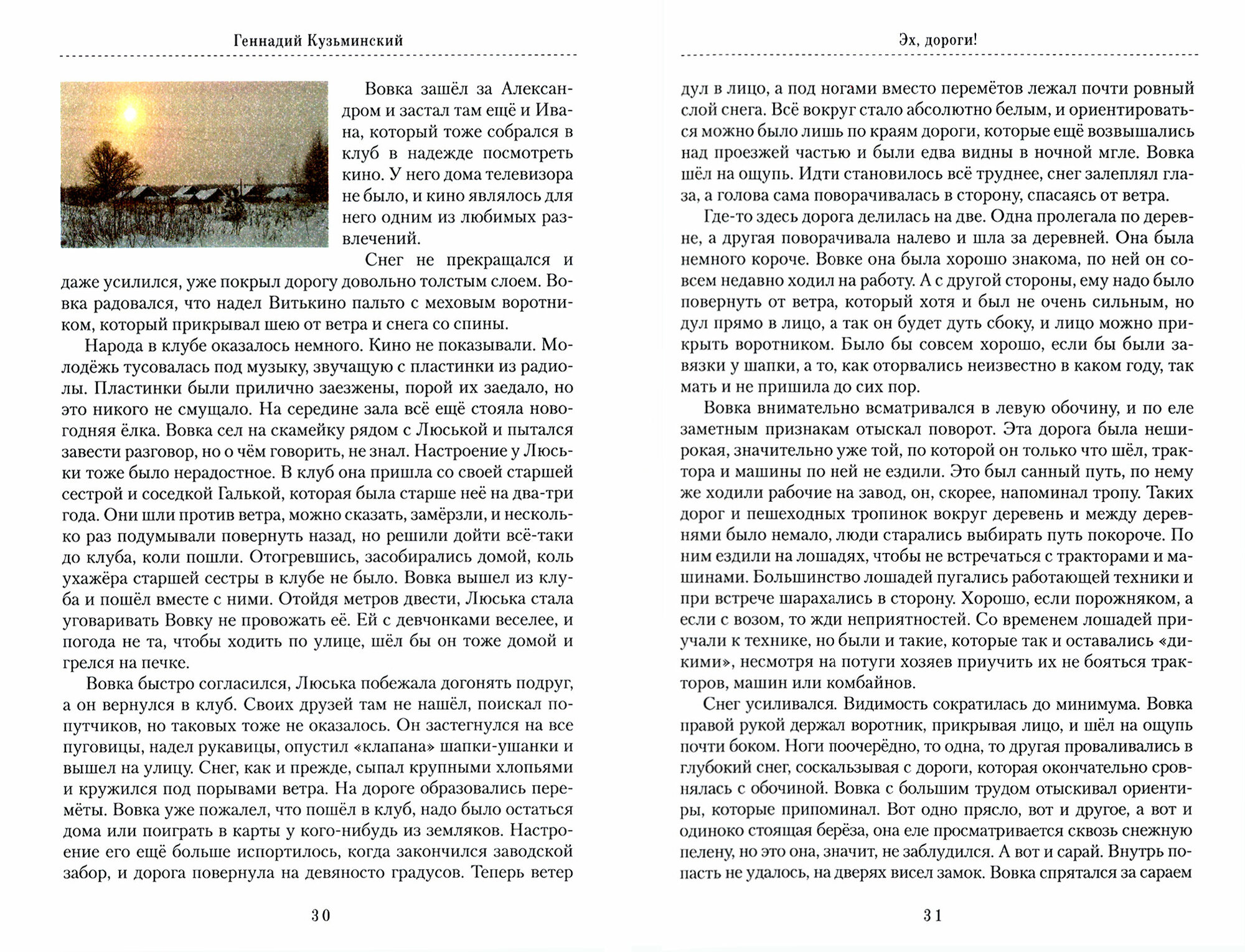 Геннадий Кузьминский

Вовка зашёл за Александром и застал там ещё и Ивана, который тоже собрался в клуб в надежде посмотреть кино. У него дома телевизора не было, и кино являлось для него одним из любимых развлечений.

Снег не прекращался и даже усилился, уже покрыл дорогу довольно толстым слоем. Вовка радовался, что надел Витькино пальто с меховым воротником, который прикрывал шею от ветра и снега со спины.

Народа в клубе оказалось немного. Кино не показывали. Молодёжь тусовалась под музыку, звучащую с пластинки из радиолы. Пластинки были прилично заезжены, порой их заедало, но это никого не смущало. На середине зала всё ещё стояла новогодняя ёлка. Вовка сел на скамейку рядом с Люськой и пытался завести разговор, но о чём говорить, не знал. Настроение у Люськи тоже было нерадостное. В клуб она пришла со своей старшей сестрой и соседкой Галькой, которая была старше неё на два-три года. Они шли против ветра, можно сказать, замёрзли, и несколько раз подумывали повернуть назад, но решили дойти всё-таки до клуба, коли пошли. Отогревшись, засобирались домой, коль ухажёра старшей сестры в клубе не было. Вовка вышел из клуба и пошёл вместе с ними. Отойдя метров двести, Люська стала уговаривать Вовку не провожать её. Ей с девчонками веселее, и погода не та, чтобы ходить по улице, шёл бы он тоже домой и грелся на печке.

Вовка быстро согласился, Люська побежала догонять подруг, а он вернулся в клуб. Своих друзей там не нашёл, поискал попутчиков, но таковых тоже не оказалось. Он застегнулся на все пуговицы, надел рукавицы, опустил «клапана» шапки-ушанки и вышел на улицу. Снег, как и прежде, сыпал крупными хлопьями и кружился под порывами ветра. На дороге образовались перемёты. Вовка уже пожалел, что пошёл в клуб, надо было остаться дома или поиграть в карты у кого-нибудь из земляков. Настроение его ещё больше испортилось, когда закончился заводской забор, и дорога повернула на девяносто градусов. Теперь ветер

30

Эх, дороги!

дул в лицо, а под ногами вместо перемётов лежал почти ровный слой снега. Всё вокруг стало абсолютно белым, и ориентироваться можно было лишь по краям дороги, которые ещё возвышались над проезжей частью и были едва видны в ночной мгле. Вовка шёл на ощупь. Идти становилось всё труднее, снег залеплял глаза, а голова сама поворачивалась в сторону, спасаясь от ветра.

Где-то здесь дорога делилась на две. Одна пролегала по деревне, а другая поворачивала налево и шла за деревней. Она была немного короче. Вовке она была хорошо знакома, по ней он совсем недавно ходил на работу. А с другой стороны, ему надо было повернуть от ветра, который хотя и был не очень сильным, но дул прямо в лицо, а так он будет дуть сбоку, и лицо можно прикрыть воротником. Было бы совсем хорошо, если бы были завязки у шапки, а то, как оторвались неизвестно в каком году, так мать и не пришила до сих пор.

Вовка внимательно всматривался в левую обочину, и по еле заметным признакам отыскал поворот. Эта дорога была неширокая, значительно уже той, по которой он только что шёл, трактора и машины по ней не ездили. Это был санный путь, по нему же ходили рабочие на завод, он, скорее, напоминал тропу. Таких дорог и пешеходных тропинок вокруг деревень и между деревнями было немало, люди старались выбирать путь покороче. По ним ездили на лошадях, чтобы не встречаться с тракторами и машинами. Большинство лошадей пугались работающей техники и при встрече шарахались в сторону. Хорошо, если порожняком, а если с возом, то жди неприятностей. Со временем лошадей приучали к технике, но были и такие, которые так и оставались «дикими», несмотря на потуги хозяев приучить их не бояться тракторов, машин или комбайнов.

Снег усиливался. Видимость сократилась до минимума. Вовка правой рукой держал воротник, прикрывая лицо, и шёл на ощупь почти боком. Ноги поочерёдно, то одна, то другая проваливались в глубокий снег, соскальзывая с дороги, которая окончательно сровнялась с обочиной. Вовка с большим трудом отыскивал ориентиры, которые припоминал. Вот одно прясло, вот и другое, а вот и одиноко стоящая берёза, она еле просматривается сквозь снежную пелену, но это она, значит, не заблудился. А вот и сарай. Внутрь попасть не удалось, на дверях висел замок. Вовка спрятался за сараем

31